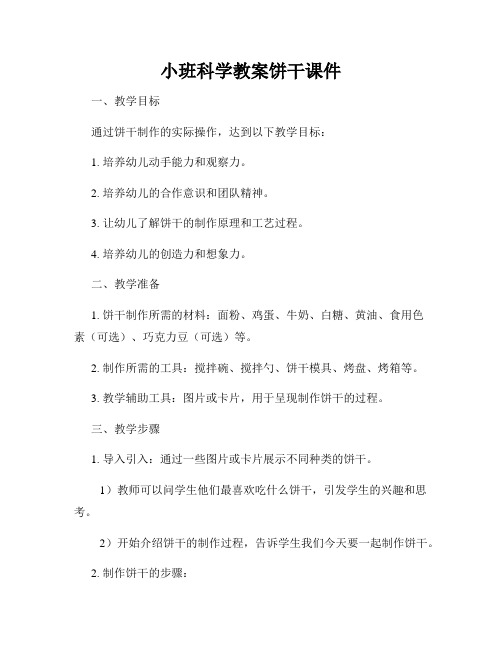 小班科学教案饼干课件

一、教学目标

通过饼干制作的实际操作，达到以下教学目标：

1. 培养幼儿动手能力和观察力。

2. 培养幼儿的合作意识和团队精神。

3. 让幼儿了解饼干的制作原理和工艺过程。

4. 培养幼儿的创造力和想象力。

二、教学准备

1. 饼干制作所需的材料：面粉、鸡蛋、牛奶、白糖、黄油、食用色素（可选）、巧克力豆（可选）等。

2. 制作所需的工具：搅拌碗、搅拌勺、饼干模具、烤盘、烤箱等。

3. 教学辅助工具：图片或卡片，用于呈现制作饼干的过程。

三、教学步骤

1. 导入引入：通过一些图片或卡片展示不同种类的饼干。

1）教师可以问学生他们最喜欢吃什么饼干，引发学生的兴趣和思考。

2）开始介绍饼干的制作过程，告诉学生我们今天要一起制作饼干。

2. 制作饼干的步骤：